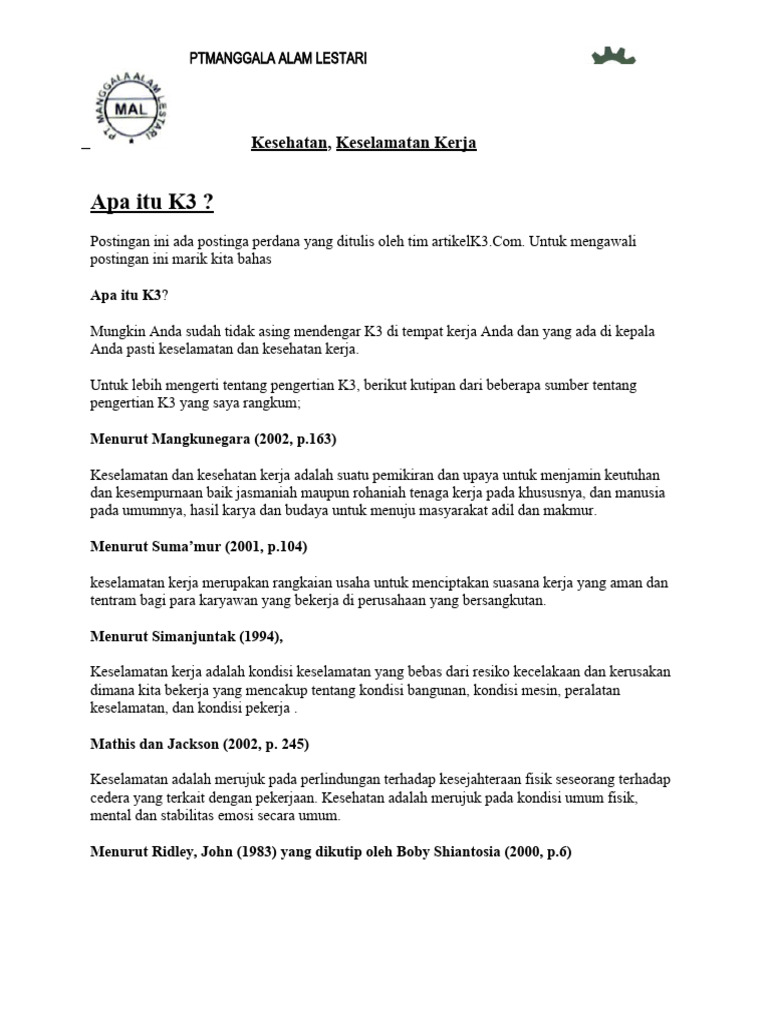 PTMANGGALA ALAM LESTARI

PT MANGGALA ALAM LESTARI

MAL

Kesehatan, Keselamatan Kerja

Apa itu K3 ?

Postingan ini ada postinga perdana yang ditulis oleh tim artikelK3.Com. Untuk mengawali postingan ini marik kita bahas

Apa itu K3?

Mungkin Anda sudah tidak asing mendengar K3 di tempat kerja Anda dan yang ada di kepala Anda pasti keselamatan dan kesehatan kerja.

Untuk lebih mengerti tentang pengertian K3, berikut kutipan dari beberapa sumber tentang pengertian K3 yang saya rangkum;

Menurut Mangkunegara (2002, p.163)

Keselamatan dan kesehatan kerja adalah suatu pemikiran dan upaya untuk menjamin keutuhan dan kesempurnaan baik jasmaniah maupun rohaniah tenaga kerja pada khususnya, dan manusia pada umumnya, hasil karya dan budaya untuk menuju masyarakat adil dan makmur.

Menurut Suma'mur (2001, p.104)

keselamatan kerja merupakan rangkaian usaha untuk menciptakan suasana kerja yang aman dan tentram bagi para karyawan yang bekerja di perusahaan yang bersangkutan.

Menurut Simanjuntak (1994),

Keselamatan kerja adalah kondisi keselamatan yang bebas dari resiko kecelakaan dan kerusakan dimana kita bekerja yang mencakup tentang kondisi bangunan, kondisi mesin, peralatan keselamatan, dan kondisi pekerja .

Mathis dan Jackson (2002, p. 245)

Keselamatan adalah merujuk pada perlindungan terhadap kesejahteraan fisik seseorang terhadap cedera yang terkait dengan pekerjaan. Kesehatan adalah merujuk pada kondisi umum fisik, mental dan stabilitas emosi secara umum.

Menurut Ridley, John (1983) yang dikutip oleh Boby Shiantosia (2000, p.6)